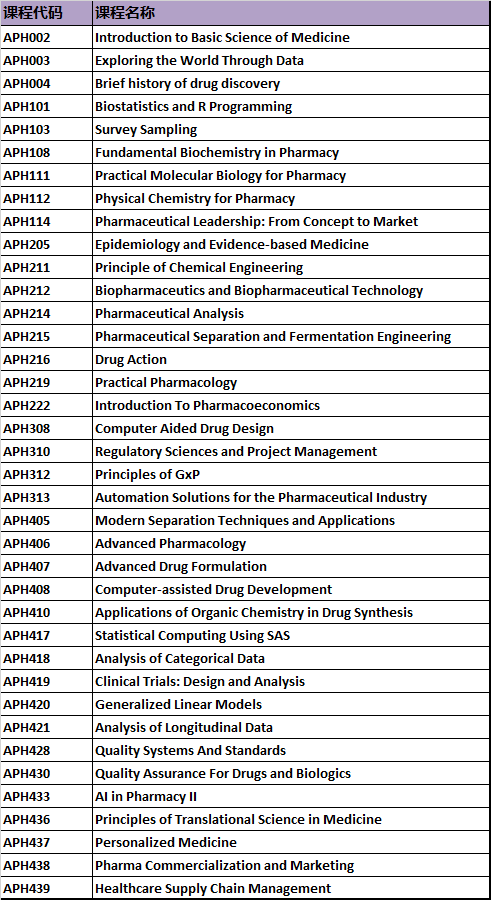 | 课程代码 | 课程名称 |
|---|---|
| APH002 | Introduction to Basic Science of Medicine |
| APH003 | Exploring the World Through Data |
| APH004 | Brief history of drug discovery |
| APH101 | Biostatistics and R Programming |
| APH103 | Survey Sampling |
| APH108 | Fundamental Biochemistry in Pharmacy |
| APH111 | Practical Molecular Biology for Pharmacy |
| APH112 | Physical Chemistry for Pharmacy |
| APH114 | Pharmaceutical Leadership: From Concept to Market |
| APH205 | Epidemiology and Evidence-based Medicine |
| APH211 | Principle of Chemical Engineering |
| APH212 | Biopharmaceutics and Biopharmaceutical Technology |
| APH214 | Pharmaceutical Analysis |
| APH215 | Pharmaceutical Separation and Fermentation Engineering |
| APH216 | Drug Action |
| APH219 | Practical Pharmacology |
| APH222 | Introduction To Pharmacoeconomics |
| APH308 | Computer Aided Drug Design |
| APH310 | Regulatory Sciences and Project Management |
| APH312 | Principles of GxP |
| APH313 | Automation Solutions for the Pharmaceutical Industry |
| APH405 | Modern Separation Techniques and Applications |
| APH406 | Advanced Pharmacology |
| APH407 | Advanced Drug Formulation |
| APH408 | Computer-assisted Drug Development |
| APH410 | Applications of Organic Chemistry in Drug Synthesis |
| APH417 | Statistical Computing Using SAS |
| APH418 | Analysis of Categorical Data |
| APH419 | Clinical Trials: Design and Analysis |
| APH420 | Generalized Linear Models |
| APH421 | Analysis of Longitudinal Data |
| APH428 | Quality Systems And Standards |
| APH430 | Quality Assurance For Drugs and Biologics |
| APH433 | AI in Pharmacy II |
| APH436 | Principles of Translational Science in Medicine |
| APH437 | Personalized Medicine |
| APH438 | Pharma Commercialization and Marketing |
| APH439 | Healthcare Supply Chain Management |